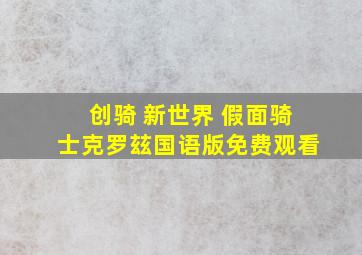 创骑 新世界 假面骑士克罗兹国语版免费观看